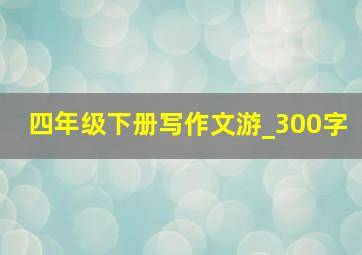 四年级下册写作文游_300字